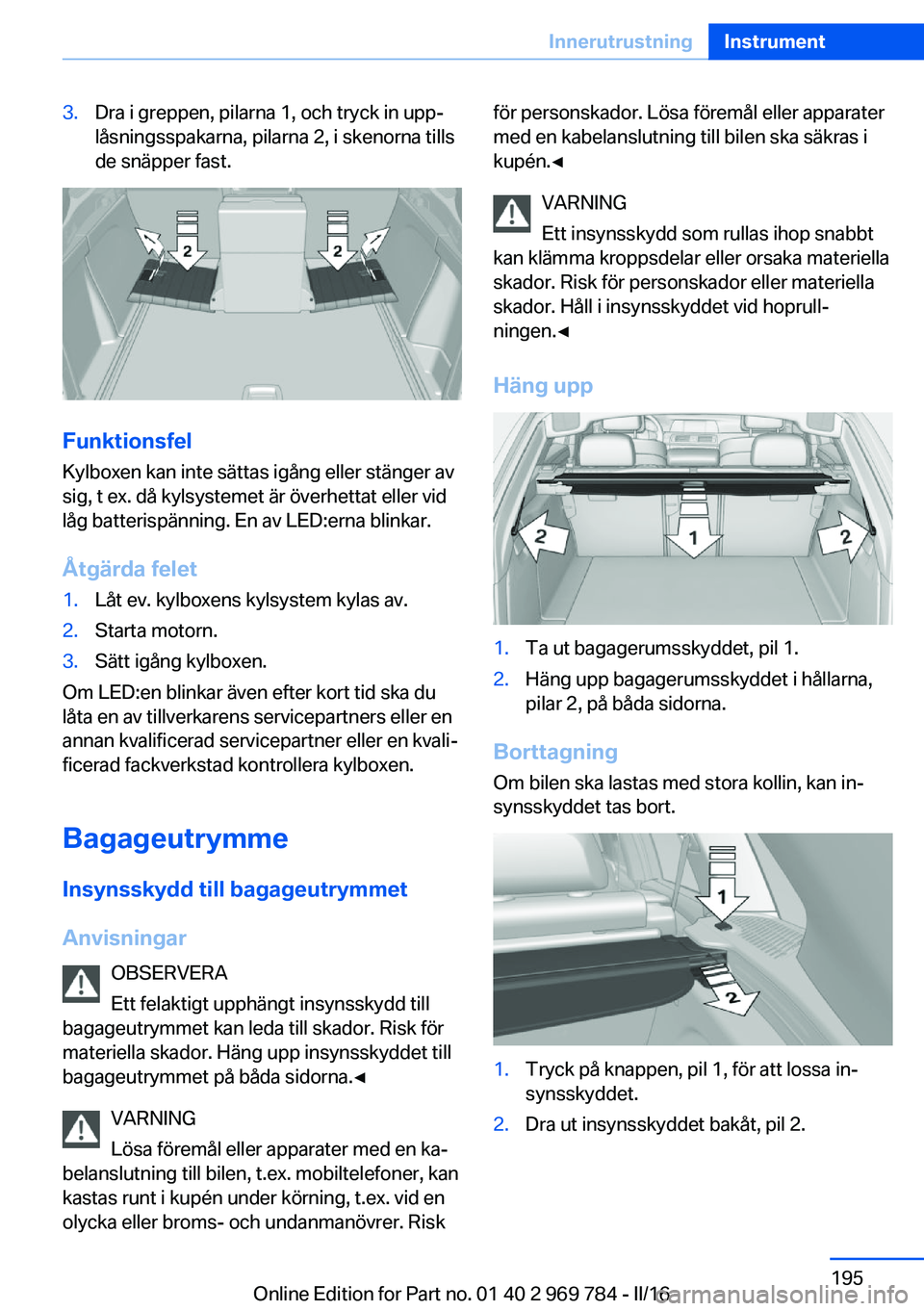 Innerutrustning Instrument

3. Dra i greppen, pilarna 1, och tryck in upplåsningsspakarna, pilarna 2, i skenorna tills de snäpper fast.

2 2

Funktionsfel
Kylboxen kan inte sättas igång eller stänger av sig, t ex. då kylsystemet är överhettat eller vid låg batterispänning. En av LED:erna blinkar.

Åtgärda felet
1. Låt ev. kylboxens kylsystem kylas av.
2. Starta motorn.
3. Sätt igång kylboxen.
Om LED:en blinkar även efter kort tid ska du låta en av tillverkarens servicepartners eller en annan kvalificerad servicepartner eller en kvalificerad fackverkstad kontrollera kylboxen.

Bagageutrymme

Insynsskydd till bagageutrymmet

Anvisningar
OBSERVERA
Ett felaktigt upphängt insynsskydd till bagageutrymmet kan leda till skador. Risk för materiella skador. Häng upp insynsskyddet till bagageutrymmet på båda sidorna.◄

VARNING
Lösa föremål eller apparater med en kabelanslutning till bilen, t.ex. mobiltelefoner, kan kastas runt i kupén under körning, t.ex. vid en olycka eller broms- och undanmanövrer. Risk för personskador. Lösa föremål eller apparater med en kabelanslutning till bilen ska säkras i kupén.◄

VARNING
Ett insynsskydd som rullas ihop snabbt kan klämma kroppsdelar eller orsaka materiella skador. Risk för personskador eller materiella skador. Håll i insynsskyddet vid hoprullningen.◄

Häng upp

2 1 2

1. Ta ut bagagerumsskyddet, pil 1.
2. Häng upp bagagerumsskyddet i hållarna, pilar 2, på båda sidorna.

Borttagning
Om bilen ska lastas med stora kollin, kan insynsskyddet tas bort.

1 2

1. Tryck på knappen, pil 1, för att lossa insynsskyddet.
2. Dra ut insynsskyddet bakåt, pil 2.

195
Online Edition for Part no. 01 40 2 969 784 - II/16
carmanualsonline.info